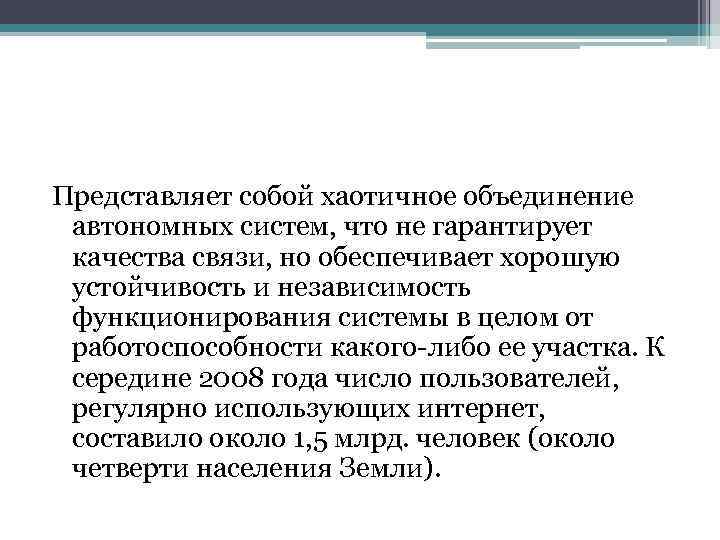 Представляет собой хаотичное объединение автономных систем, что не гарантирует качества связи, но обеспечивает хорошую устойчивость и независимость функционирования системы в целом от работоспособности какого-либо ее участка. К середине 2008 года число пользователей, регулярно использующих интернет, составило около 1,5 млрд. человек (около четверти населения Земли).